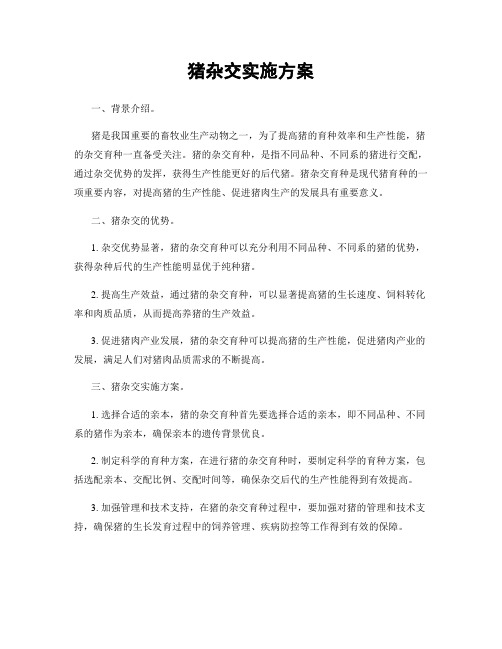 猪杂交实施方案

一、背景介绍。

猪是我国重要的畜牧业生产动物之一，为了提高猪的育种效率和生产性能，猪的杂交育种一直备受关注。猪的杂交育种，是指不同品种、不同系的猪进行交配，通过杂交优势的发挥，获得生产性能更好的后代猪。猪杂交育种是现代猪育种的一项重要内容，对提高猪的生产性能、促进猪肉生产的发展具有重要意义。

二、猪杂交的优势。

1. 杂交优势显著，猪的杂交育种可以充分利用不同品种、不同系的猪的优势，获得杂种后代的生产性能明显优于纯种猪。

2. 提高生产效益，通过猪的杂交育种，可以显著提高猪的生长速度、饲料转化率和肉质品质，从而提高养猪的生产效益。

3. 促进猪肉产业发展，猪的杂交育种可以提高猪的生产性能，促进猪肉产业的发展，满足人们对猪肉品质需求的不断提高。

三、猪杂交实施方案。

1. 选择合适的亲本，猪的杂交育种首先要选择合适的亲本，即不同品种、不同系的猪作为亲本，确保亲本的遗传背景优良。

2. 制定科学的育种方案，在进行猪的杂交育种时，要制定科学的育种方案，包括选配亲本、交配比例、交配时间等，确保杂交后代的生产性能得到有效提高。

3. 加强管理和技术支持，在猪的杂交育种过程中，要加强对猪的管理和技术支持，确保猪的生长发育过程中的饲养管理、疾病防控等工作得到有效的保障。